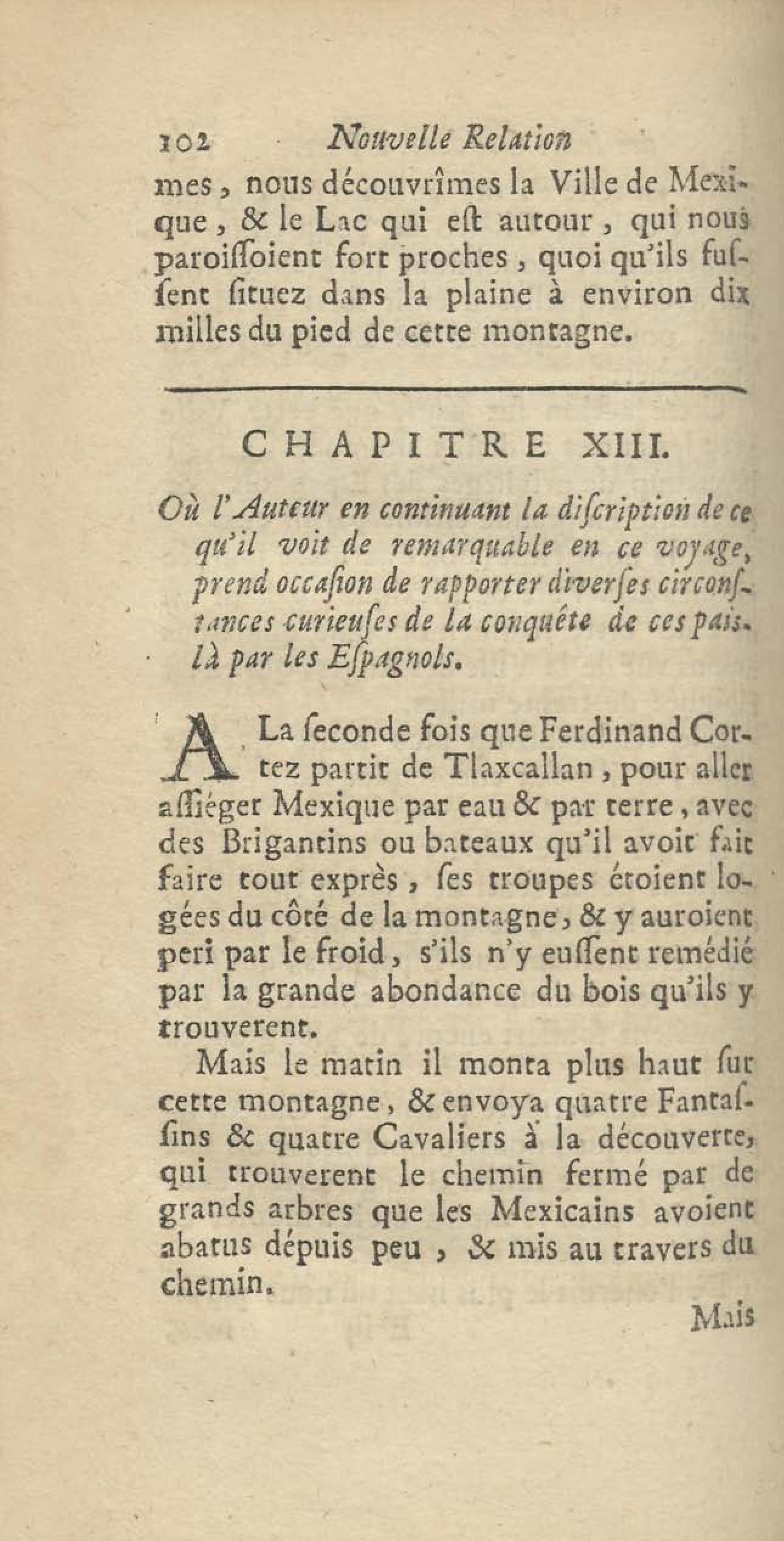 102 Nouvelle Relation

mes, nous découvrîmes la Ville de Mexique, & le Lac qui eſt autour, qui nous paroiſſoient fort proches, quoi qu'ils fuſſent ſituez dans la plaine à environ dix milles du pied de cette montagne.

CHAPITRE XIII.

Où l'Auteur en continuant la diſcription de ce qu'il voit de remarquable en ce voyage, prend occaſion de rapporter diverſes circonſtances curieuſes de la conquête de ces païs-là par les Eſpagnols.

A La ſeconde fois que Ferdinand Cortez partit de Tlaxcallan, pour aller aſſiéger Mexique par eau & par terre, avec des Brigantins ou bateaux qu'il avoit fait faire tout exprès, ſes troupes étoient logées du côté de la montagne, & y auroient peri par le froid, s'ils n'y euſſent remédié par la grande abondance du bois qu'ils y trouverent.

Mais le matin il monta plus haut ſur cette montagne, & envoya quatre Fantaſſins & quatre Cavaliers à la découverte, qui trouverent le chemin fermé par de grands arbres que les Mexicains avoient abatus dépuis peu, & mis au travers du chemin.

Mais